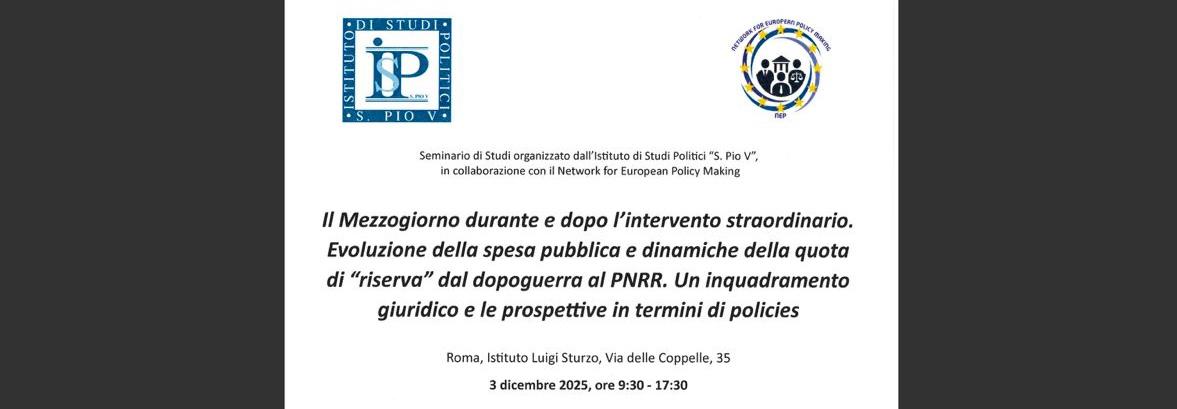 ISTITUTO DI STUDI POLITICI S. PIO V

ISP

S. PIO V

NETWORK FOR EUROPEAN POLICY MAKING

NEP

Seminario di Studi organizzato dall'Istituto di Studi Politici "S. Pio V", in collaborazione con il Network for European Policy Making

Il Mezzogiorno durante e dopo l'intervento straordinario. Evoluzione della spesa pubblica e dinamiche della quota di "riserva" dal dopoguerra al PNRR. Un inquadramento giuridico e le prospettive in termini di policies

Roma, Istituto Luigi Sturzo, Via delle Coppelle, 35

3 dicembre 2025, ore 9:30 - 17:30